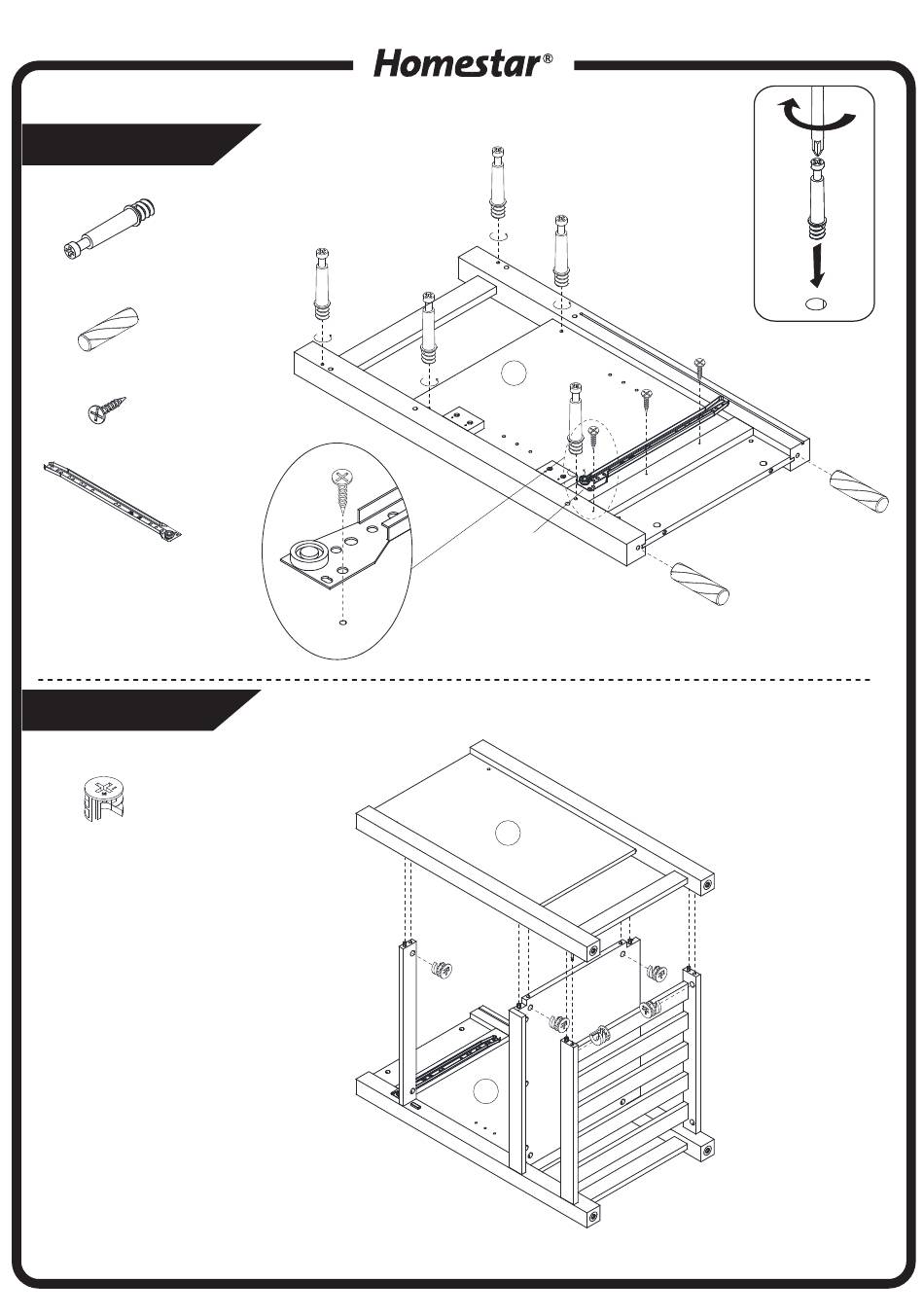 Homestar®